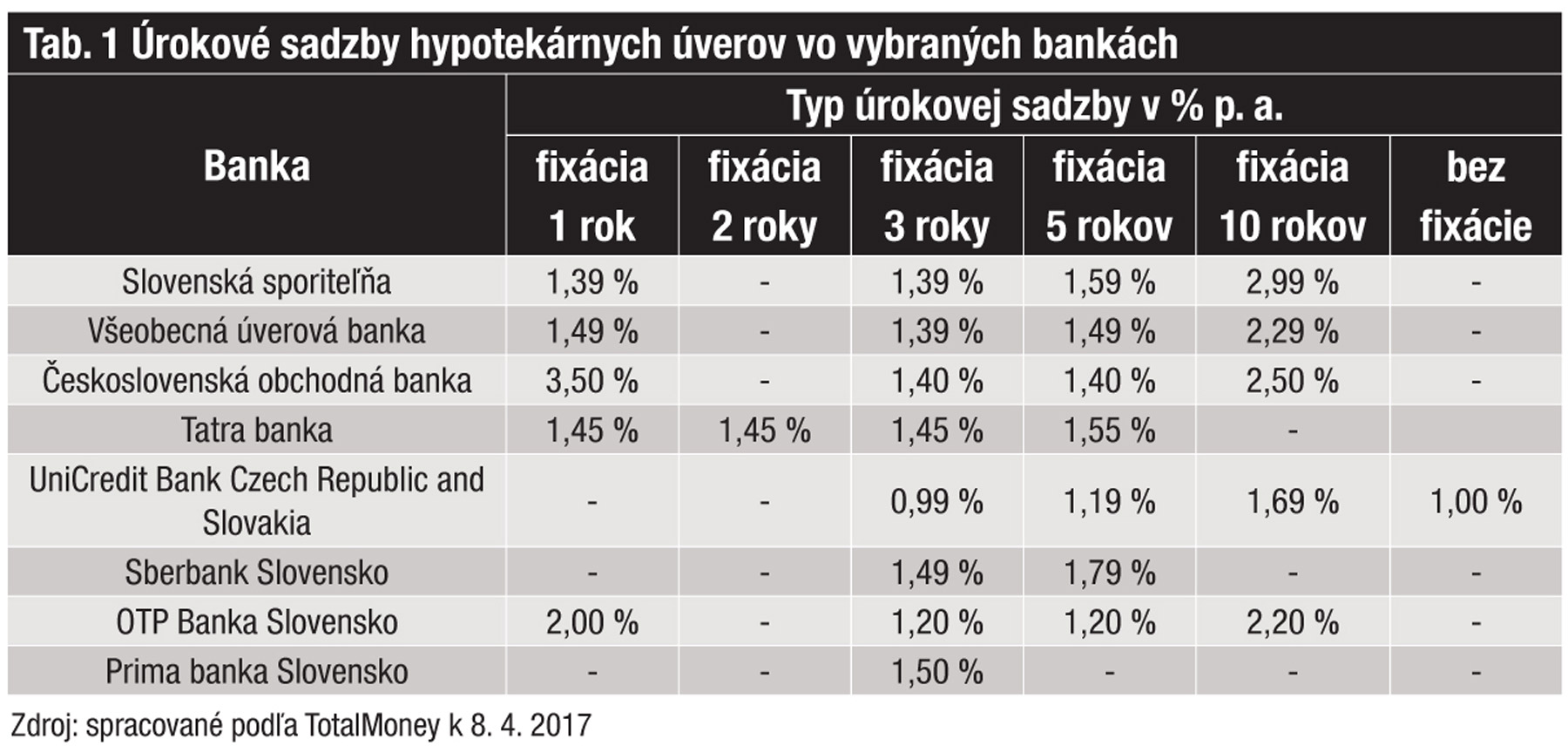 Tab. 1 Úrokové sadzby hypotekárnych úverov vo vybraných bankách

| Banka | Typ úrokovej sadzby v % p. a. | | | | | |
|---|---|---|---|---|---|---|
| | fixácia 1 rok | fixácia 2 roky | fixácia 3 roky | fixácia 5 rokov | fixácia 10 rokov | bez fixácie |
| Slovenská sporiteľňa | 1,39 % | - | 1,39 % | 1,59 % | 2,99 % | - |
| Všeobecná úverová banka | 1,49 % | - | 1,39 % | 1,49 % | 2,29 % | - |
| Československá obchodná banka | 3,50 % | - | 1,40 % | 1,40 % | 2,50 % | - |
| Tatra banka | 1,45 % | 1,45 % | 1,45 % | 1,55 % | - | |
| UniCredit Bank Czech Republic and Slovakia | - | - | 0,99 % | 1,19 % | 1,69 % | 1,00 % |
| Sberbank Slovensko | - | - | 1,49 % | 1,79 % | - | - |
| OTP Banka Slovensko | 2,00 % | - | 1,20 % | 1,20 % | 2,20 % | - |
| Prima banka Slovensko | - | - | 1,50 % | - | - | - |

Zdroj: spracované podľa TotalMoney k 8. 4. 2017